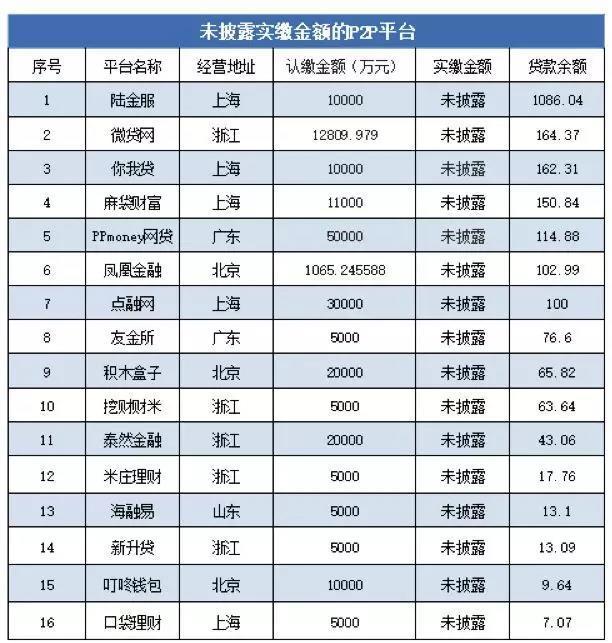 未披露实缴金额的P2P平台

| 序号 | 平台名称 | 经营地址 | 认缴金额（万元） | 实缴金额 | 贷款余额 |
|---|---|---|---|---|---|
| 1 | 陆金服 | 上海 | 10000 | 未披露 | 1086.04 |
| 2 | 微贷网 | 浙江 | 12809.979 | 未披露 | 164.37 |
| 3 | 你我贷 | 上海 | 10000 | 未披露 | 162.31 |
| 4 | 麻袋财富 | 上海 | 11000 | 未披露 | 150.84 |
| 5 | PPmoney网贷 | 广东 | 50000 | 未披露 | 114.88 |
| 6 | 凤凰金融 | 北京 | 1065.245588 | 未披露 | 102.99 |
| 7 | 点融网 | 上海 | 30000 | 未披露 | 100 |
| 8 | 友金所 | 广东 | 5000 | 未披露 | 76.6 |
| 9 | 积木盒子 | 北京 | 20000 | 未披露 | 65.82 |
| 10 | 挖财财米 | 浙江 | 5000 | 未披露 | 63.64 |
| 11 | 泰然金融 | 浙江 | 20000 | 未披露 | 43.06 |
| 12 | 米庄理财 | 浙江 | 5000 | 未披露 | 17.76 |
| 13 | 海融易 | 山东 | 5000 | 未披露 | 13.1 |
| 14 | 新升贷 | 浙江 | 5000 | 未披露 | 13.09 |
| 15 | 叮咚钱包 | 北京 | 10000 | 未披露 | 9.64 |
| 16 | 口袋理财 | 上海 | 5000 | 未披露 | 7.07 |